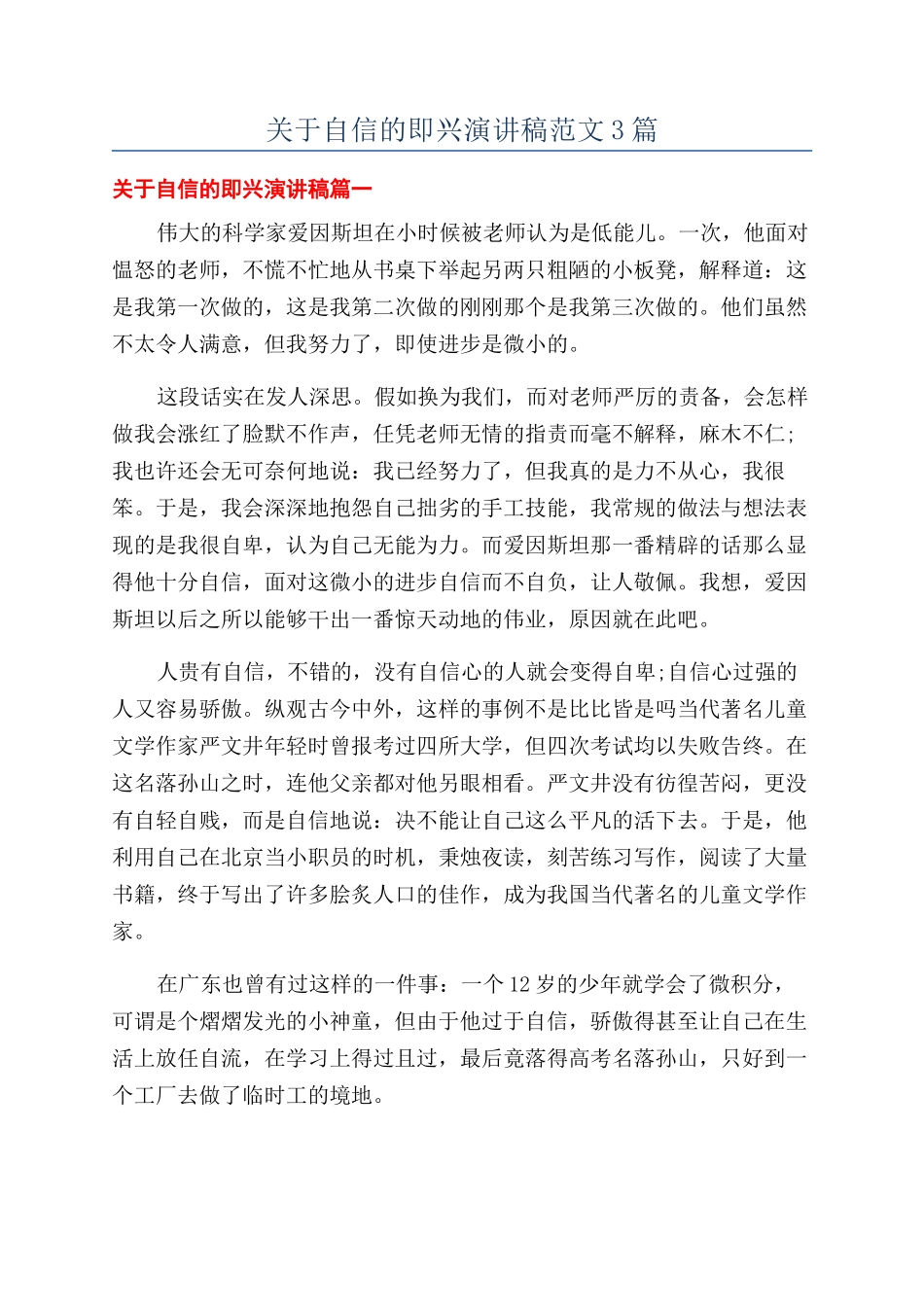 关于自信的即兴演讲稿范文3篇

关于自信的即兴演讲稿篇一

伟大的科学家爱因斯坦在小时候被老师认为是低能儿。一次，他面对愠怒的老师，不慌不忙地从书桌下举起另两只粗陋的小板凳，解释道：这是我第一次做的，这是我第二次做的刚刚那个是我第三次做的。他们虽然不太令人满意，但我努力了，即使进步是微小的。

这段话实在发人深思。假如换为我们，而对老师严厉的责备，会怎样做我会涨红了脸默不作声，任凭老师无情的指责而毫不解释，麻木不仁;我也许还会无可奈何地说：我已经努力了，但我真的是力不从心，我很笨。于是，我会深深地抱怨自己拙劣的手工技能，我常规的做法与想法表现的是我很自卑，认为自己无能为力。而爱因斯坦那一番精辟的话那么显得他十分自信，面对这微小的进步自信而不自负，让人敬佩。我想，爱因斯坦以后之所以能够干出一番惊天动地的伟业，原因就在此吧。

人贵有自信，不错的，没有自信心的人就会变得自卑;自信心过强的人又容易骄傲。纵观古今中外，这样的事例不是比比皆是吗当代著名儿童文学作家严文井年轻时曾报考过四所大学，但四次考试均以失败告终。在这名落孙山之时，连他父亲都对他另眼相看。严文井没有彷徨苦闷，更没有自轻自贱，而是自信地说：决不能让自己这么平凡的活下去。于是，他利用自己在北京当小职员的时机，秉烛夜读，刻苦练习写作，阅读了大量书籍，终于写出了许多脍炙人口的佳作，成为我国当代著名的儿童文学作家。

在广东也曾有过这样的一件事：一个12岁的少年就学会了微积分，可谓是个熠熠发光的小神童，但由于他过于自信，骄傲得甚至让自己在生活上放任自流，在学习上得过且过，最后竟落得高考名落孙山，只好到一个工厂去做了临时工的境地。